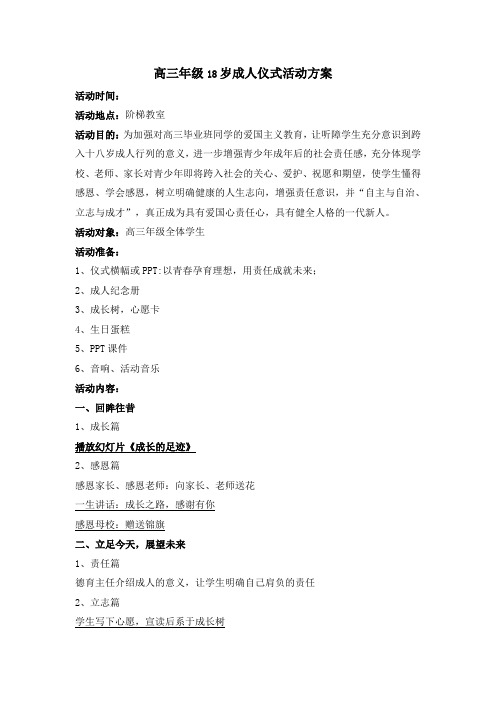 高三年级18岁成人仪式活动方案

活动时间：

活动地点：阶梯教室

活动目的：为加强对高三毕业班同学的爱国主义教育，让听障学生充分意识到跨入十八岁成人行列的意义，进一步增强青少年成年后的社会责任感，充分体现学校、老师、家长对青少年即将跨入社会的关心、爱护、祝愿和期望，使学生懂得感恩、学会感恩，树立明确健康的人生志向，增强责任意识，并“自主与自治、立志与成才”，真正成为具有爱国心责任心，具有健全人格的一代新人。

活动对象：高三年级全体学生

活动准备：

1、仪式横幅或PPT:以青春孕育理想，用责任成就未来；

2、成人纪念册

3、成长树，心愿卡

4、生日蛋糕

5、PPT课件

6、音响、活动音乐

活动内容：

一、回眸往昔

1、成长篇

播放幻灯片《成长的足迹》

2、感恩篇

感恩家长、感恩老师：向家长、老师送花

一生讲话：成长之路，感谢有你

感恩母校：赠送锦旗

二、立足今天，展望未来

1、责任篇

德育主任介绍成人的意义，让学生明确自己肩负的责任

2、立志篇

学生写下心愿，宣读后系于成长树